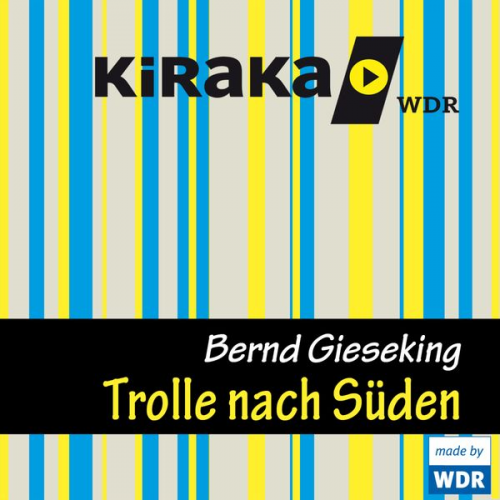 KiRaKa
WDR

Bernd Gieseking
Trolle nach Süden

made by
WDR